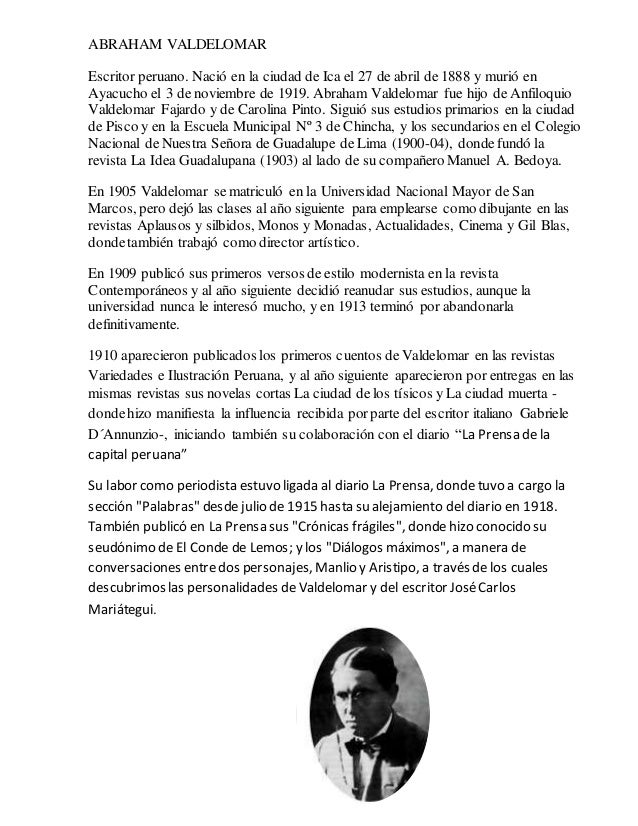 ABRAHAM VALDELOMAR

Escritor peruano. Nació en la ciudad de Ica el 27 de abril de 1888 y murió en Ayacucho el 3 de noviembre de 1919. Abraham Valdelomar fue hijo de Anfiloquio Valdelomar Fajardo y de Carolina Pinto. Siguió sus estudios primarios en la ciudad de Pisco y en la Escuela Municipal Nº 3 de Chincha, y los secundarios en el Colegio Nacional de Nuestra Señora de Guadalupe de Lima (1900-04), donde fundó la revista La Idea Guadalupana (1903) al lado de su compañero Manuel A. Bedoya.

En 1905 Valdelomar se matriculó en la Universidad Nacional Mayor de San Marcos, pero dejó las clases al año siguiente para emplearse como dibujante en las revistas Aplausos y silbidos, Monos y Monadas, Actualidades, Cinema y Gil Blas, donde también trabajó como director artístico.

En 1909 publicó sus primeros versos de estilo modernista en la revista Contemporáneos y al año siguiente decidió reanudar sus estudios, aunque la universidad nunca le interesó mucho, y en 1913 terminó por abandonarla definitivamente.

1910 aparecieron publicados los primeros cuentos de Valdelomar en las revistas Variedades e Ilustración Peruana, y al año siguiente aparecieron por entregas en las mismas revistas sus novelas cortas La ciudad de los tísicos y La ciudad muerta - donde hizo manifiesta la influencia recibida por parte del escritor italiano Gabriele D´Annunzio-, iniciando también su colaboración con el diario "La Prensa de la capital peruana"

Su labor como periodista estuvo ligada al diario La Prensa, donde tuvo a cargo la sección "Palabras" desde julio de 1915 hasta su alejamiento del diario en 1918. También publicó en La Prensa sus "Crónicas frágiles", donde hizo conocido su seudónimo de El Conde de Lemos; y los "Diálogos máximos", a manera de conversaciones entre dos personajes, Manlio y Aristipo, a través de los cuales descubrimos las personalidades de Valdelomar y del escritor José Carlos Mariátegui.